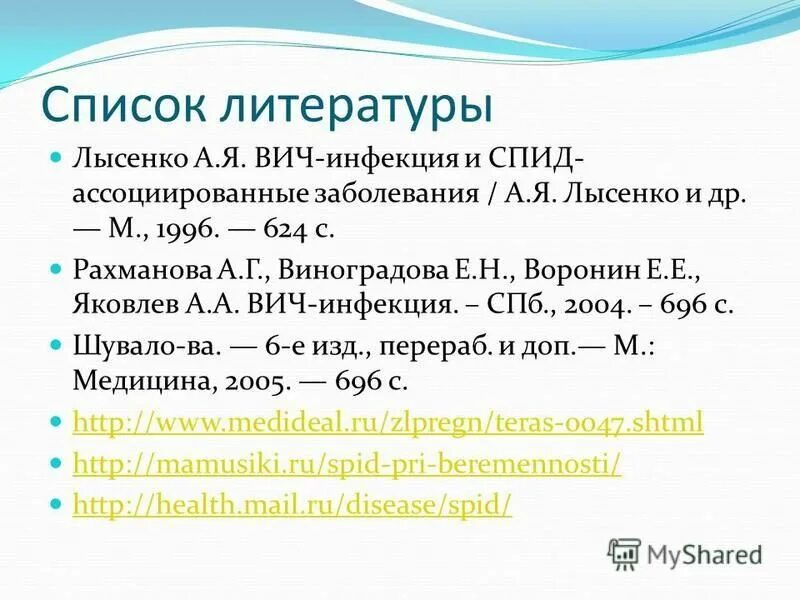 Список литературы

Лысенко А.Я. ВИЧ-инфекция и СПИД-ассоциированные заболевания / А.Я. Лысенко и др. — М., 1996. — 624 с.

Рахманова А.Г., Виноградова Е.Н., Воронин Е.Е., Яковлев А.А. ВИЧ-инфекция. – СПб., 2004. – 696 с.

Шувало-ва. — 6-е изд., перераб. и доп.— М.: Медицина, 2005. — 696 с.

http://www.medideal.ru/zlpregn/teras-0047.shtml

http://mamusiki.ru/spid-pri-beremennosti/

http://health.mail.ru/disease/spid/

MyShared